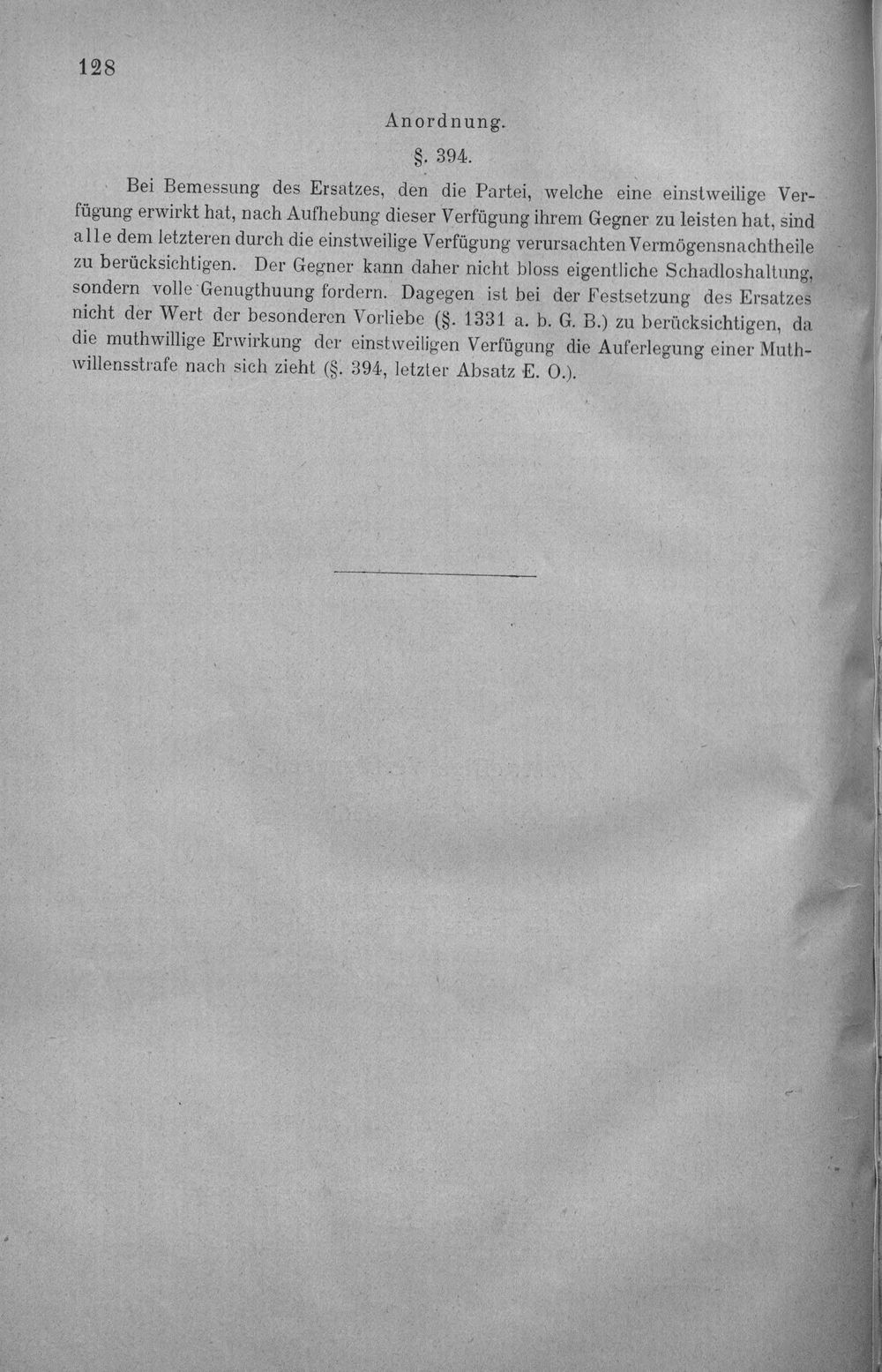 128

Anordnung.

§. 394.

Bei Bemessung des Ersatzes, den die Partei, welche eine einstweilige Verfügung erwirkt hat, nach Aufhebung dieser Verfügung ihrem Gegner zu leisten hat, sind alle dem letzteren durch die einstweilige Verfügung verursachten Vermögensnachtheile zu berücksichtigen. Der Gegner kann daher nicht bloss eigentliche Schadloshaltung, sondern volle Genugthuung fordern. Dagegen ist bei der Festsetzung des Ersatzes nicht der Wert der besonderen Vorliebe (§. 1331 a. b. G. B.) zu berücksichtigen, da die muthwillige Erwirkung der einstweiligen Verfügung die Auferlegung einer Muthwillensstrafe nach sich zieht (§. 394, letzter Absatz E. O.).